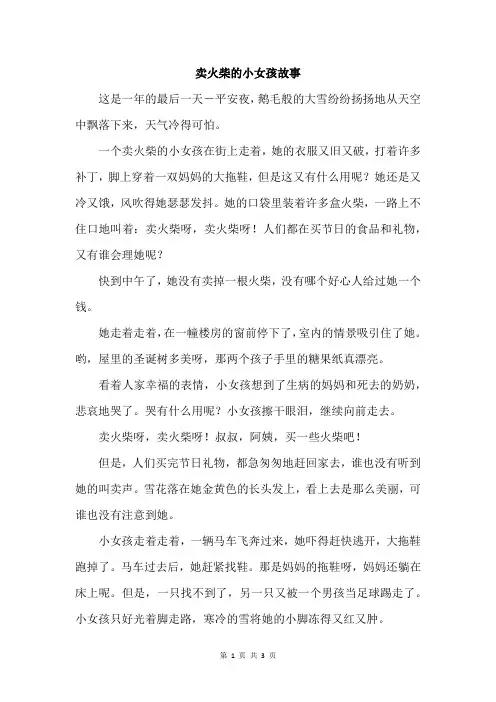 卖火柴的小女孩故事

这是一年的最后一天－平安夜，鹅毛般的大雪纷纷扬扬地从天空中飘落下来，天气冷得可怕。

一个卖火柴的小女孩在街上走着，她的衣服又旧又破，打着许多补丁，脚上穿着一双妈妈的大拖鞋，但是这又有什么用呢？她还是又冷又饿，风吹得她瑟瑟发抖。她的口袋里装着许多盒火柴，一路上不住口地叫着：卖火柴呀，卖火柴呀！人们都在买节日的食品和礼物，又有谁会理她呢？

快到中午了，她没有卖掉一根火柴，没有哪个好心人给过她一个钱。

她走着走着，在一幢楼房的窗前停下了，室内的情景吸引住了她。哟，屋里的圣诞树多美呀，那两个孩子手里的糖果纸真漂亮。

看着人家幸福的表情，小女孩想到了生病的妈妈和死去的奶奶，悲哀地哭了。哭有什么用呢？小女孩擦干眼泪，继续向前走去。

卖火柴呀，卖火柴呀！叔叔，阿姨，买一些火柴吧！

但是，人们买完节日礼物，都急匆匆地赶回家去，谁也没有听到她的叫卖声。雪花落在她金黄色的长头发上，看上去是那么美丽，可谁也没有注意到她。

小女孩走着走着，一辆马车飞奔过来，她吓得赶快逃开，大拖鞋跑掉了。马车过去后，她赶紧找鞋。那是妈妈的拖鞋呀，妈妈还躺在床上呢。但是，一只找不到了，另一只又被一个男孩当足球踢走了。小女孩只好光着脚走路，寒冷的雪将她的小脚冻得又红又肿。

第 1 页 共 3 页